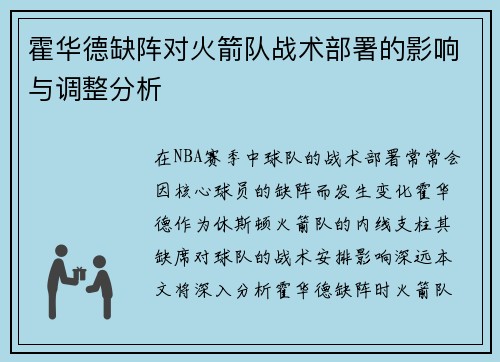 霍华德缺阵对火箭队战术部署的影响与调整分析

在NBA赛季中球队的战术部署常常会因核心球员的缺阵而发生变化霍华德作为休斯顿火箭队的内线支柱其缺席对球队的战术安排影响深远本文将深入分析霍华德缺阵时火箭队